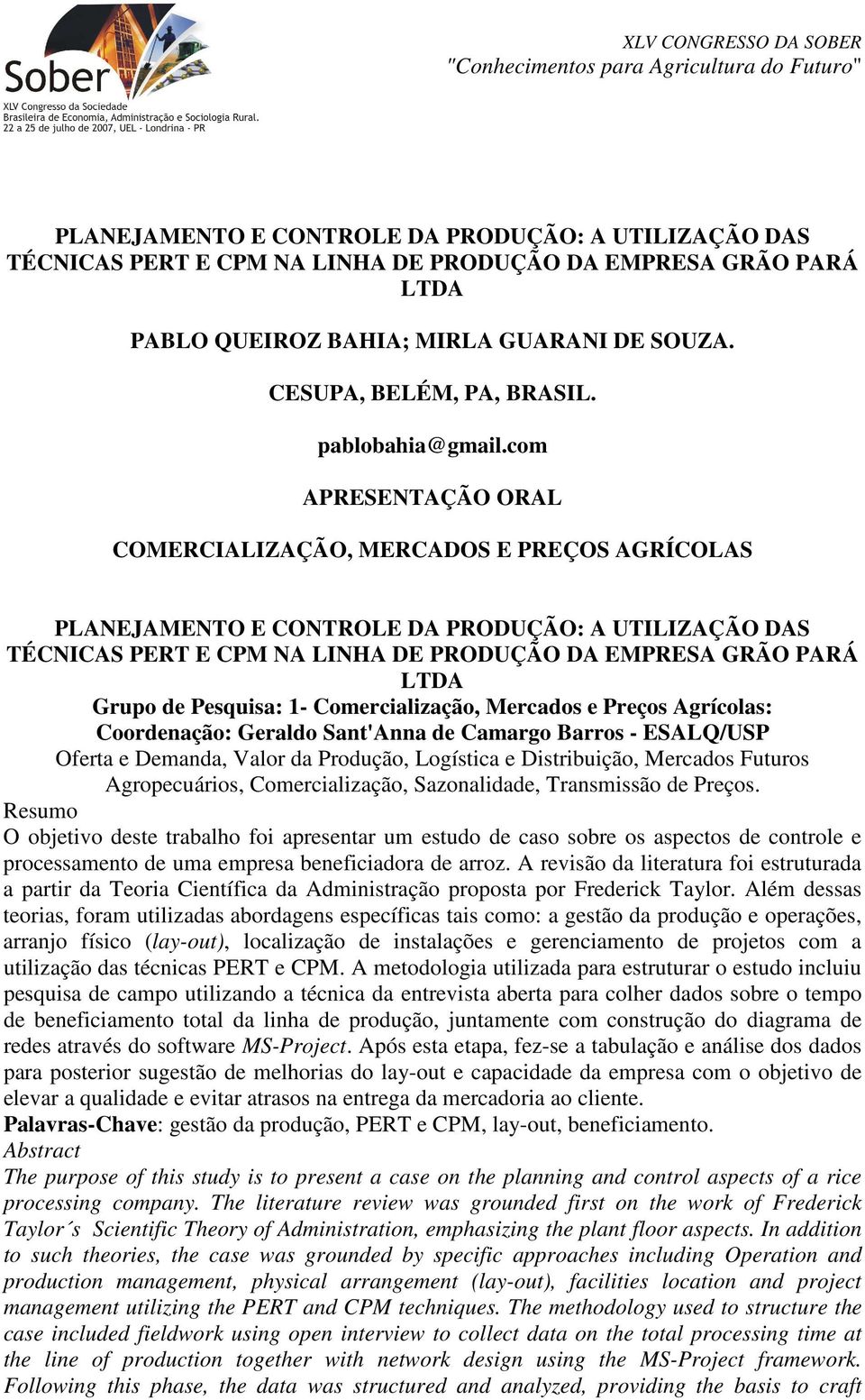 Sober
XLV Congresso da Sociedade Brasileira de Economia, Administração e Sociologia Rural.
22 a 25 de julho de 2007, UEL - Londrina - PR

XLV CONGRESSO DA SOBER
"Conhecimentos para Agricultura do Futuro"

PLANEJAMENTO E CONTROLE DA PRODUÇÃO: A UTILIZAÇÃO DAS TÉCNICAS PERT E CPM NA LINHA DE PRODUÇÃO DA EMPRESA GRÃO PARÁ LTDA

PABLO QUEIROZ BAHIA; MIRLA GUARANI DE SOUZA.

CESUPA, BELÉM, PA, BRASIL.

pablobahia@gmail.com

APRESENTAÇÃO ORAL

COMERCIALIZAÇÃO, MERCADOS E PREÇOS AGRÍCOLAS

PLANEJAMENTO E CONTROLE DA PRODUÇÃO: A UTILIZAÇÃO DAS TÉCNICAS PERT E CPM NA LINHA DE PRODUÇÃO DA EMPRESA GRÃO PARÁ LTDA
Grupo de Pesquisa: 1- Comercialização, Mercados e Preços Agrícolas:
Coordenação: Geraldo Sant'Anna de Camargo Barros - ESALQ/USP
Oferta e Demanda, Valor da Produção, Logística e Distribuição, Mercados Futuros Agropecuários, Comercialização, Sazonalidade, Transmissão de Preços.
Resumo
O objetivo deste trabalho foi apresentar um estudo de caso sobre os aspectos de controle e processamento de uma empresa beneficiadora de arroz. A revisão da literatura foi estruturada a partir da Teoria Científica da Administração proposta por Frederick Taylor. Além dessas teorias, foram utilizadas abordagens específicas tais como: a gestão da produção e operações, arranjo físico (lay-out), localização de instalações e gerenciamento de projetos com a utilização das técnicas PERT e CPM. A metodologia utilizada para estruturar o estudo incluiu pesquisa de campo utilizando a técnica da entrevista aberta para colher dados sobre o tempo de beneficiamento total da linha de produção, juntamente com construção do diagrama de redes através do software MS-Project. Após esta etapa, fez-se a tabulação e análise dos dados para posterior sugestão de melhorias do lay-out e capacidade da empresa com o objetivo de elevar a qualidade e evitar atrasos na entrega da mercadoria ao cliente.
Palavras-Chave: gestão da produção, PERT e CPM, lay-out, beneficiamento.
Abstract
The purpose of this study is to present a case on the planning and control aspects of a rice processing company. The literature review was grounded first on the work of Frederick Taylor´s Scientific Theory of Administration, emphasizing the plant floor aspects. In addition to such theories, the case was grounded by specific approaches including Operation and production management, physical arrangement (lay-out), facilities location and project management utilizing the PERT and CPM techniques. The methodology used to structure the case included fieldwork using open interview to collect data on the total processing time at the line of production together with network design using the MS-Project framework. Following this phase, the data was structured and analyzed, providing the basis to craft